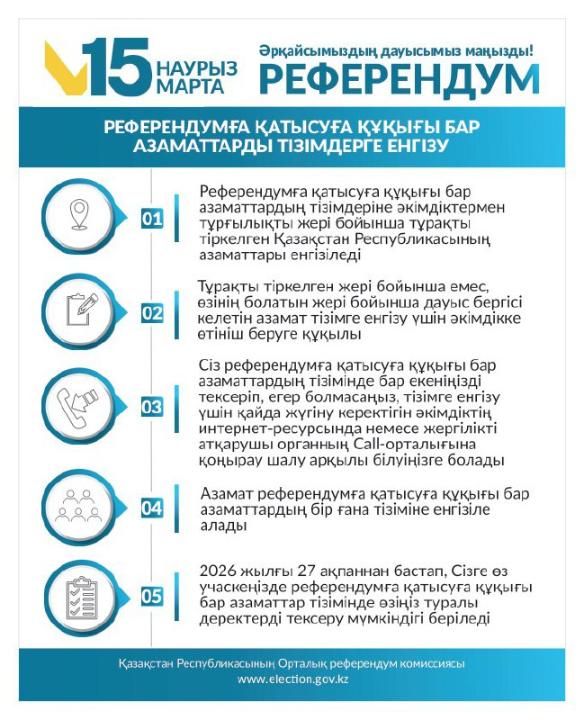 15 НАУРЫЗ МАРТА

Әрқайсымыздың дауысымыз маңызды!

РЕФЕРЕНДУМ

РЕФЕРЕНДУМҒА ҚАТЫСУҒА ҚҰҚЫҒЫ БАР АЗАМАТТАРДЫ ТІЗІМДЕРГЕ ЕНГІЗУ

01 Референдумға қатысуға құқығы бар азаматтардың тізімдеріне әкімдіктермен тұрғылықты жері бойынша тұрақты тіркелген Қазақстан Республикасының азаматтары енгізіледі

02 Тұрақты тіркелген жері бойынша емес, өзінің болатын жері бойынша дауыс бергісі келетін азамат тізімге енгізу үшін әкімдікке өтініш беруге құқылы

03 Сіз референдумға қатысуға құқығы бар азаматтардың тізімінде бар екеніңізді тексеріп, егер болмасаңыз, тізімге енгізу үшін қайда жүгіну керектігін әкімдіктің интернет-ресурсында немесе жергілікті атқарушы органның Call-орталығына қоңырау шалу арқылы білуіңізге болады

04 Азамат референдумға қатысуға құқығы бар азаматтардың бір ғана тізіміне енгізіле алады

05 2026 жылғы 27 ақпаннан бастап, Сізге өз учаскеңізде референдумға қатысуға құқығы бар азаматтар тізімінде өзіңіз туралы деректерді тексеру мүмкіндігі беріледі

Қазақстан Республикасының Орталық референдум комиссиясы
www.election.gov.kz